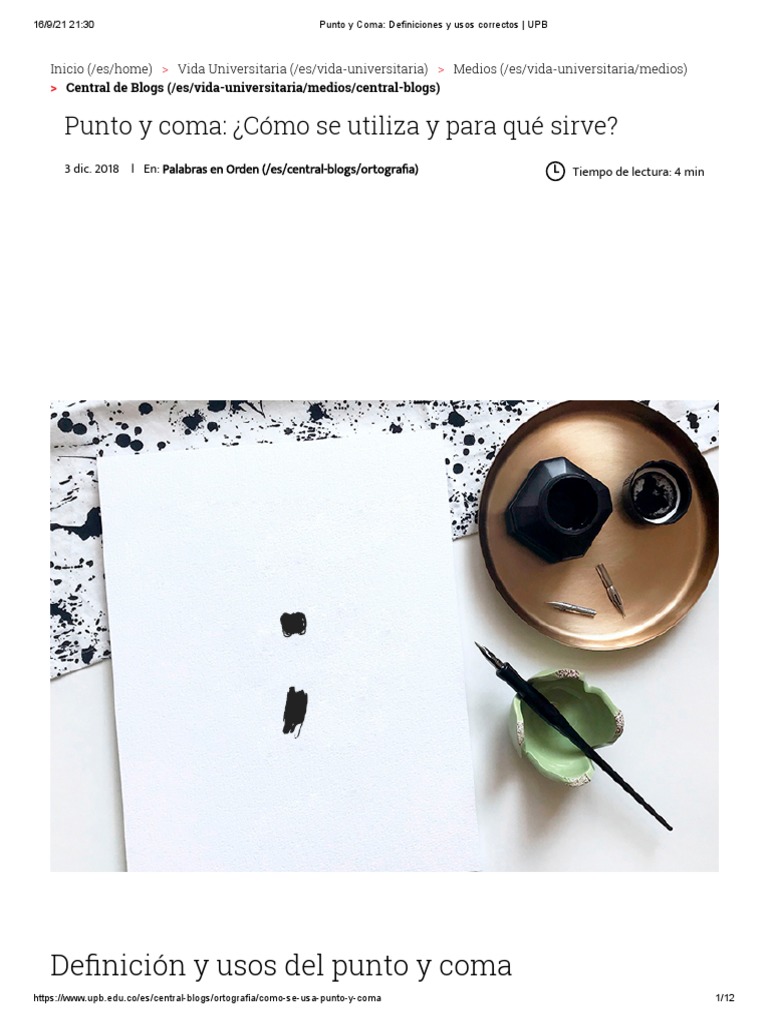 16/9/21 21:30 Punto y Coma: Definiciones y usos correctos | UPB

Inicio (/es/home) > Vida Universitaria (/es/vida-universitaria) > Medios (/es/vida-universitaria/medios) > Central de Blogs (/es/vida-universitaria/medios/central-blogs)

Punto y coma: ¿Cómo se utiliza y para qué sirve?

3 dic. 2018 | En: Palabras en Orden (/es/central-blogs/ortografia)

Tiempo de lectura: 4 min

Definición y usos del punto y coma

https://www.upb.edu.co/es/central-blogs/ortografia/como-se-usa-punto-y-coma 1/12